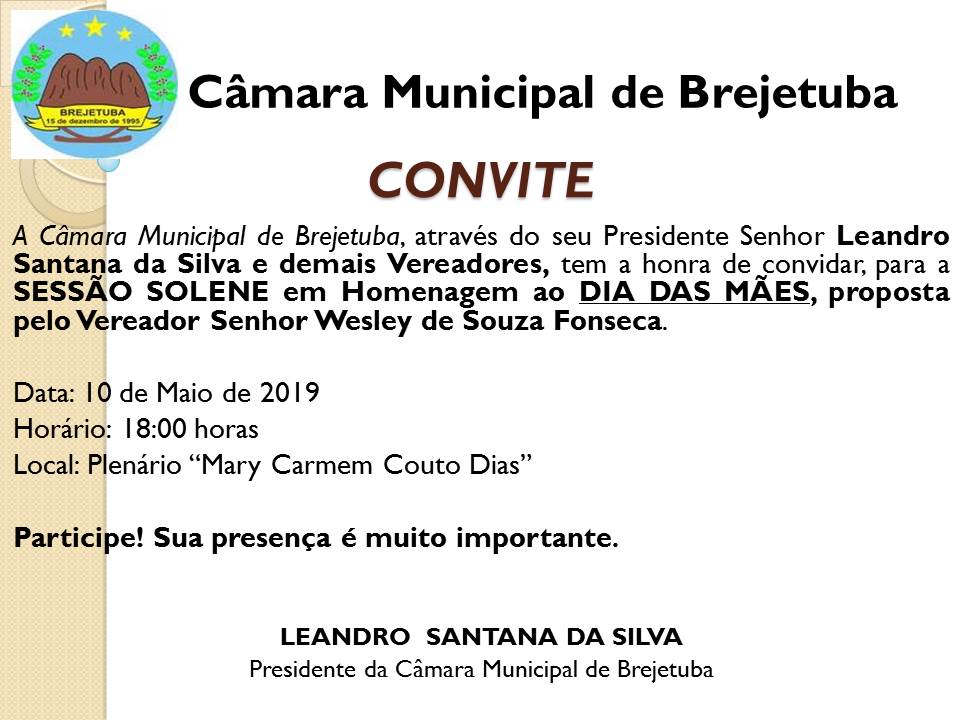 BREJETUBA
15 de dezembro de 1995

Câmara Municipal de Brejetuba

CONVITE

A Câmara Municipal de Brejetuba, através do seu Presidente Senhor Leandro Santana da Silva e demais Vereadores, tem a honra de convidar, para a SESSÃO SOLENE em Homenagem ao DIA DAS MÃES, proposta pelo Vereador Senhor Wesley de Souza Fonseca.

Data: 10 de Maio de 2019
Horário: 18:00 horas
Local: Plenário “Mary Carmem Couto Dias”

Participe! Sua presença é muito importante.

LEANDRO SANTANA DA SILVA
Presidente da Câmara Municipal de Brejetuba